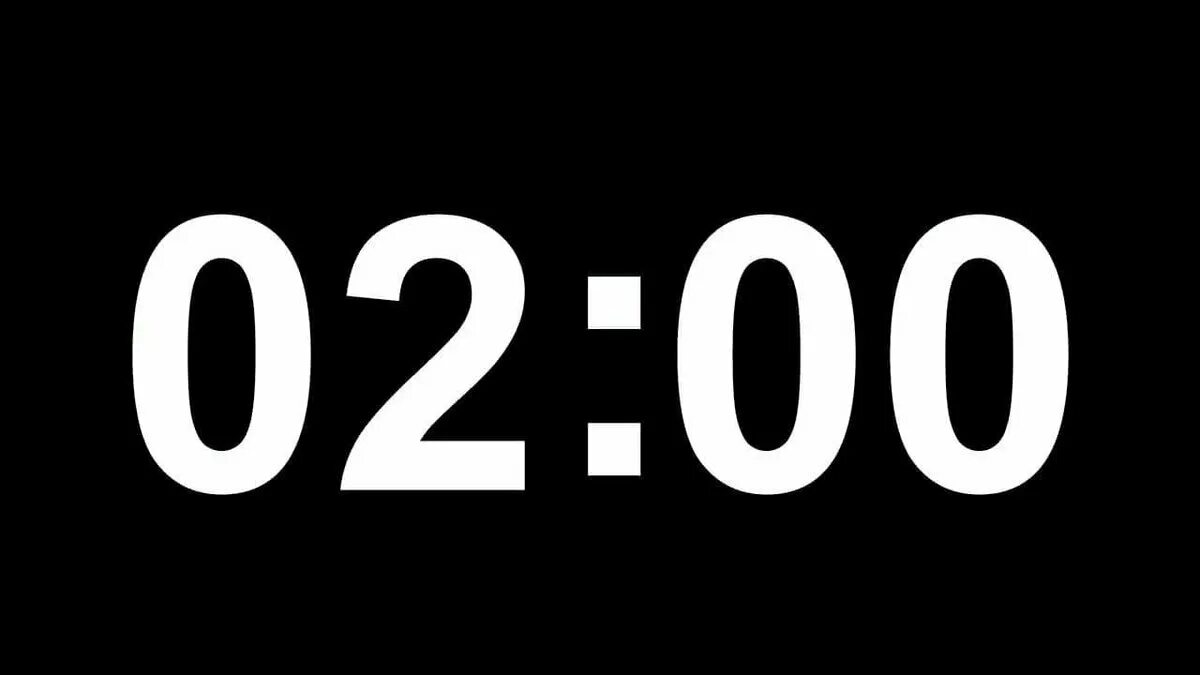 02:00